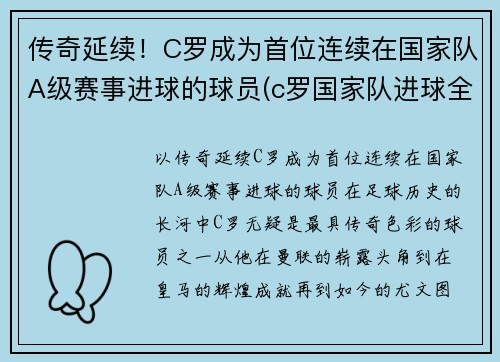 传奇延续！C罗成为首位连续在国家队A级赛事进球的球员(c罗国家队进球全

以传奇延续C罗成为首位连续在国家队A级赛事进球的球员在足球历史的长河中C罗无疑是最具传奇色彩的球员之一从他在曼联的崭露头角到在皇马的辉煌成就再到如今的尤文图